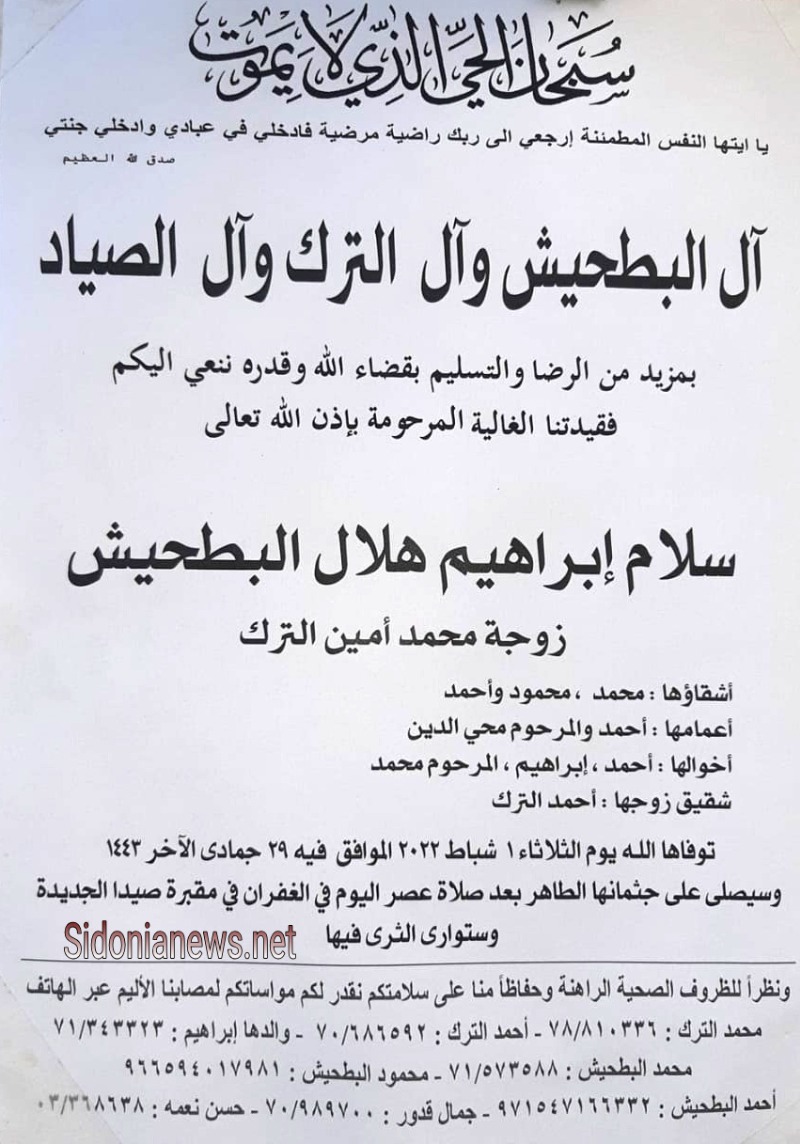 سبحان الحي الذي لا يموت

يا ايتها النفس المطمئنة إرجعي الى ربك راضية مرضية فادخلي في عبادي وادخلي جنتي
صدق الله العظيم

آل البطحيش وآل الترك وآل الصياد

بمزيد من الرضا والتسليم بقضاء الله وقدره ننعي اليكم
فقيدتنا الغالية المرحومة بإذن الله تعالى

سلام إبراهيم هلال البطحيش

زوجة محمد أمين الترك

أشقاؤها : محمد ، محمود وأحمد
أعمامها : أحمد والمرحوم محي الدين
أخوالها : أحمد ، إبراهيم ، المرحوم محمد
شقيق زوجها : أحمد الترك

توفاها الله يوم الثلاثاء ١ شباط ٢٠٢٢ الموافق فيه ٢٩ جمادى الآخر ١٤٤٣
وسيصلى على جثمانها الطاهر بعد صلاة عصر اليوم في الغفران في مقبرة صيدا الجديدة
وستوارى الثرى فيها

Sidonianews.net

ونظراً للظروف الصحية الراهنة وحفاظاً منا على سلامتكم نقدر لكم مواساتكم لمصابنا الأليم عبر الهاتف
محمد الترك : ٧٨/٨١٠٣٣٦ - أحمد الترك : ٧٠/٦٨٦٥٩٢ - والدها إبراهيم : ٧١/٣٤٣٣٢٣
محمد البطحيش : ٧١/٥٧٣٥٨٨ - محمود البطحيش : ٩٦٦٥٩٤٠١٧٩٨١
أحمد البطحيش : ٩٧١٥٤٧١٦٦٣٣٢ - جمال قدور : ٧٠/٩٨٩٧٠٠ - حسن نعمه : ٠٣/٣٦٨٦٣٨